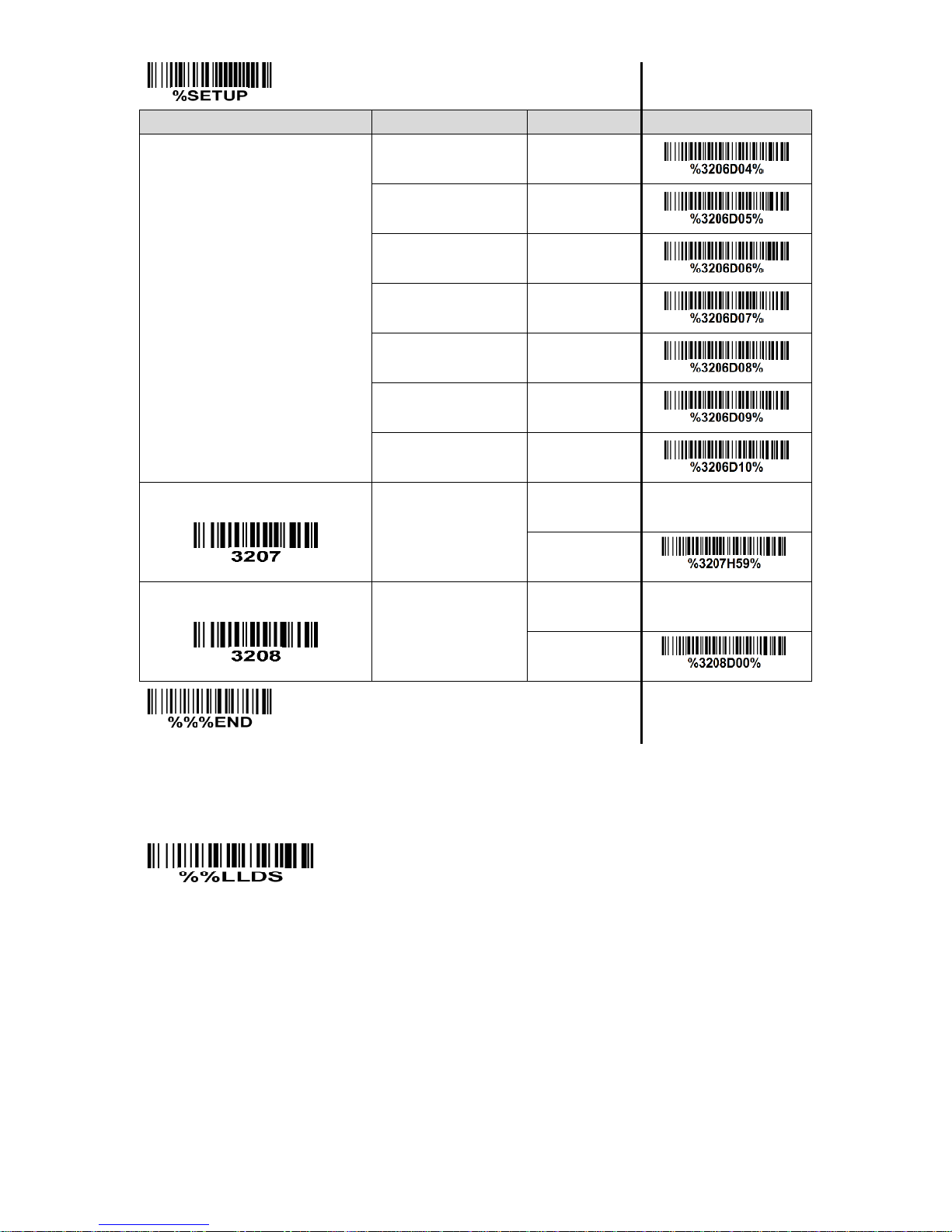 %SETUP

| | | | |
|---|---|---|---|
| | | | %3206D04% |
| | | | %3206D05% |
| | | | %3206D06% |
| | | | %3206D07% |
| | | | %3206D08% |
| | | | %3206D09% |
| | | | %3206D10% |
| 3207 | | | |
| | | | %3207H59% |
| 3208 | | | |
| | | | %3208D00% |

%%%END

%%LLDS